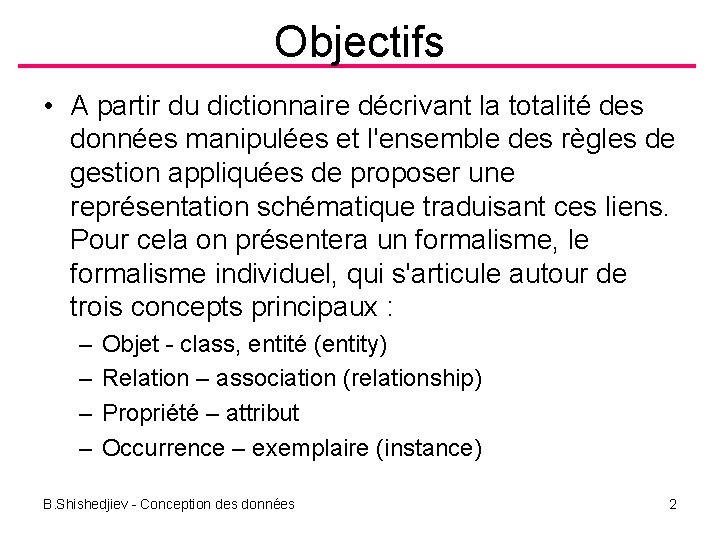 Objectifs

• A partir du dictionnaire décrivant la totalité des données manipulées et l'ensemble des règles de gestion appliquées de proposer une représentation schématique traduisant ces liens. Pour cela on présentera un formalisme, le formalisme individuel, qui s'articule autour de trois concepts principaux :
– Objet - class, entité (entity)
– Relation – association (relationship)
– Propriété – attribut
– Occurrence – exemplaire (instance)

B.Shishedjiev - Conception des données

2